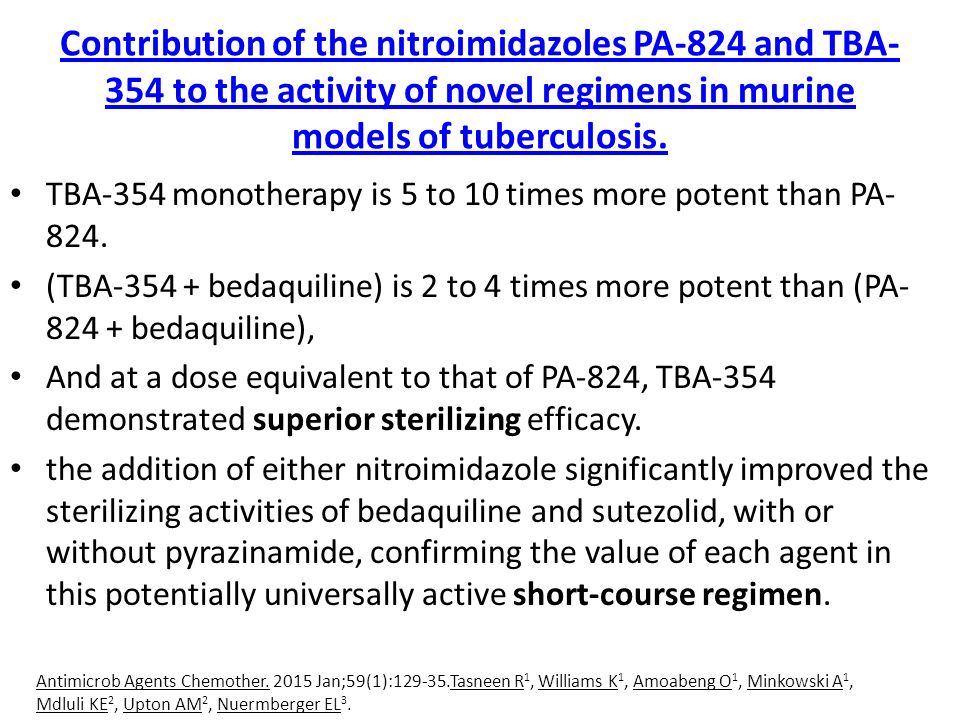 Contribution of the nitroimidazoles PA-824 and TBA-354 to the activity of novel regimens in murine models of tuberculosis.

• TBA-354 monotherapy is 5 to 10 times more potent than PA-824.

• (TBA-354 + bedaquiline) is 2 to 4 times more potent than (PA-824 + bedaquiline),

• And at a dose equivalent to that of PA-824, TBA-354 demonstrated superior sterilizing efficacy.

• the addition of either nitroimidazole significantly improved the sterilizing activities of bedaquiline and sutezolid, with or without pyrazinamide, confirming the value of each agent in this potentially universally active short-course regimen.

Antimicrob Agents Chemother. 2015 Jan;59(1):129-35.Tasneen R$^1$, Williams K$^1$, Amoabeng O$^1$, Minkowski A$^1$, Mdluli KE$^2$, Upton AM$^2$, Nuermberger EL$^3$.